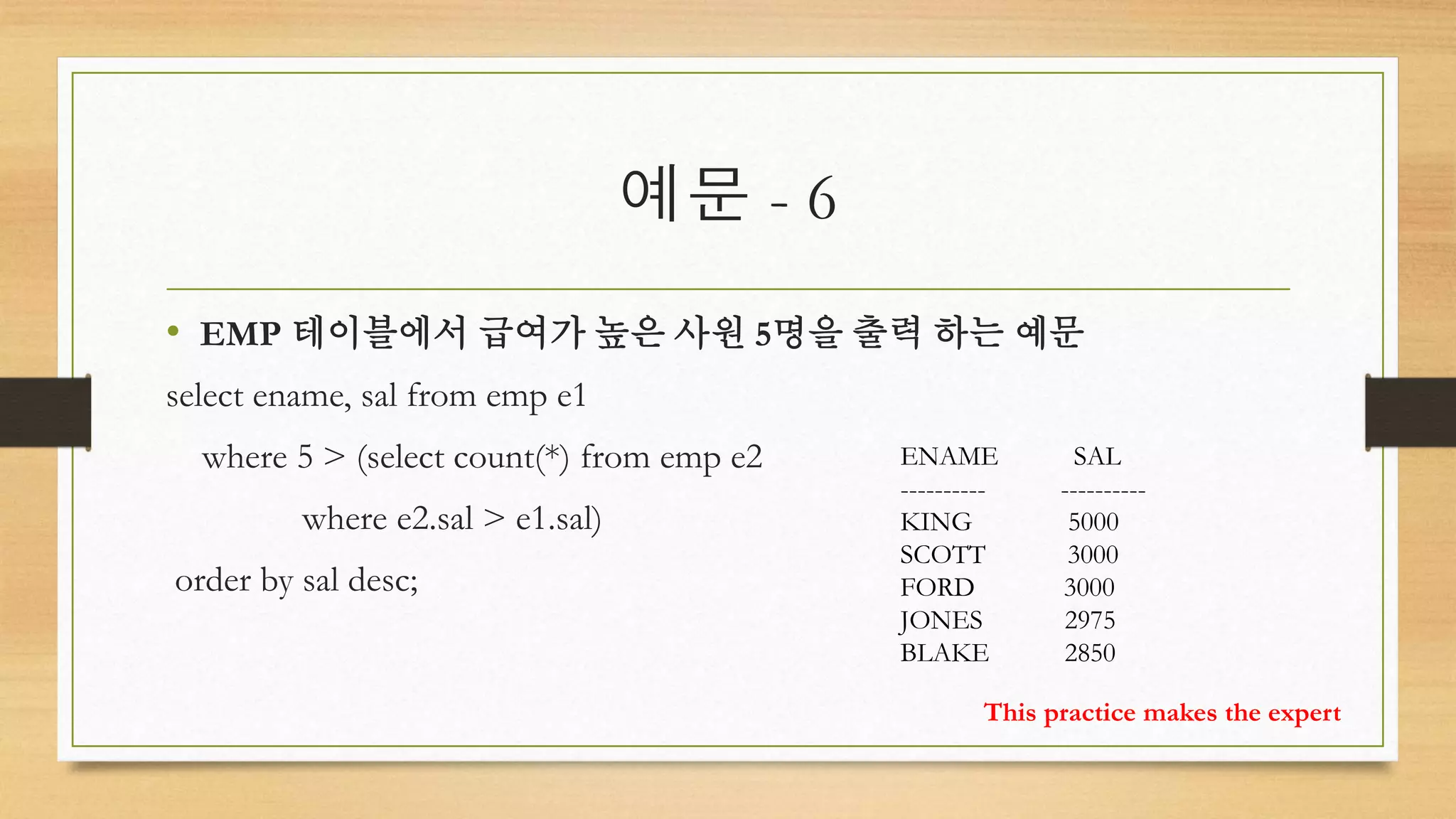 예문 - 6

• EMP 테이블에서 급여가 높은 사원 5명을 출력 하는 예문

select ename, sal from emp e1

where 5 > (select count(*) from emp e2

where e2.sal > e1.sal)

order by sal desc;

| ENAME | SAL |
|---|---|
| ---------- | ---------- |
| KING | 5000 |
| SCOTT | 3000 |
| FORD | 3000 |
| JONES | 2975 |
| BLAKE | 2850 |

This practice makes the expert